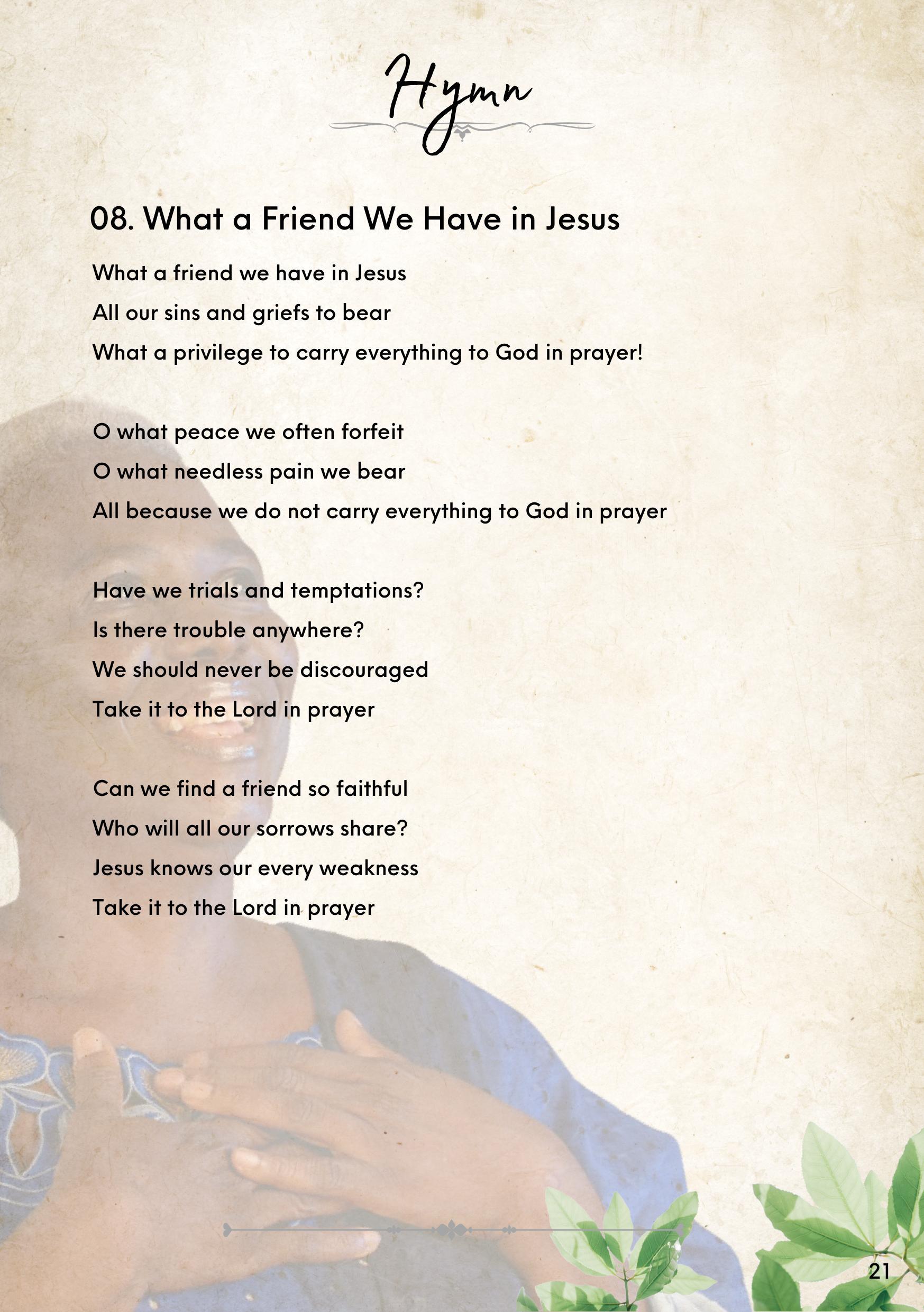 Hymn

08. What a Friend We Have in Jesus

What a friend we have in Jesus
All our sins and griefs to bear
What a privilege to carry everything to God in prayer!

O what peace we often forfeit
O what needless pain we bear
All because we do not carry everything to God in prayer

Have we trials and temptations?
Is there trouble anywhere?
We should never be discouraged
Take it to the Lord in prayer

Can we find a friend so faithful
Who will all our sorrows share?
Jesus knows our every weakness
Take it to the Lord in prayer

21